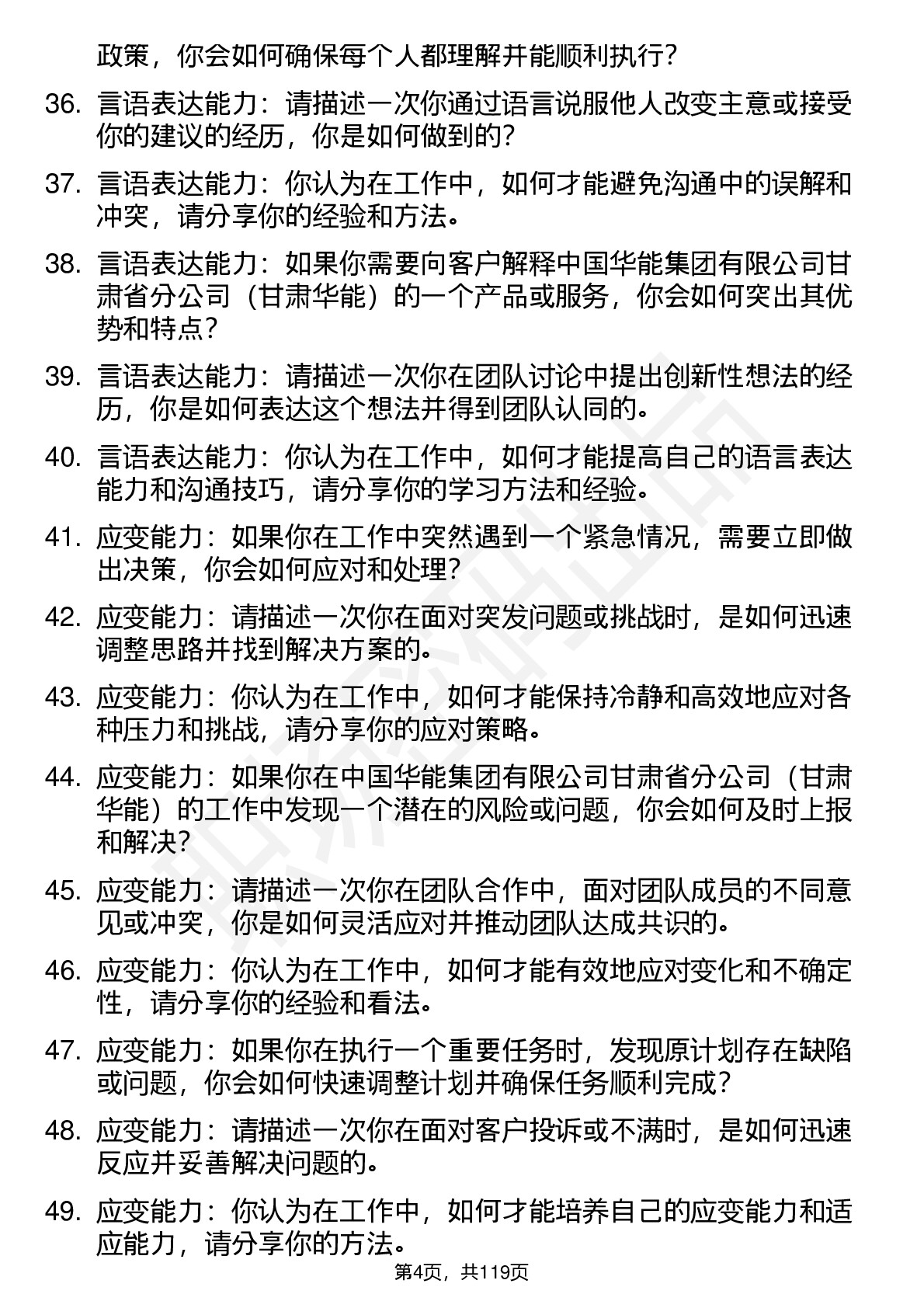 政策，你会如何确保每个人都理解并能顺利执行？

36. 言语表达能力：请描述一次你通过语言说服他人改变主意或接受你的建议的经历，你是如何做到的？

37. 言语表达能力：你认为在工作中，如何才能避免沟通中的误解和冲突，请分享你的经验和方法。

38. 言语表达能力：如果你需要向客户解释中国华能集团有限公司甘肃省分公司（甘肃华能）的一个产品或服务，你会如何突出其优势和特点？

39. 言语表达能力：请描述一次你在团队讨论中提出创新性想法的经历，你是如何表达这个想法并得到团队认同的。

40. 言语表达能力：你认为在工作中，如何才能提高自己的语言表达能力和沟通技巧，请分享你的学习方法和经验。

41. 应变能力：如果你在工作中突然遇到一个紧急情况，需要立即做出决策，你会如何应对和处理？

42. 应变能力：请描述一次你在面对突发问题或挑战时，是如何迅速调整思路并找到解决方案的。

43. 应变能力：你认为在工作中，如何才能保持冷静和高效地应对各种压力和挑战，请分享你的应对策略。

44. 应变能力：如果你在中国华能集团有限公司甘肃省分公司（甘肃华能）的工作中发现一个潜在的风险或问题，你会如何及时上报和解决？

45. 应变能力：请描述一次你在团队合作中，面对团队成员的不同意见或冲突，你是如何灵活应对并推动团队达成共识的。

46. 应变能力：你认为在工作中，如何才能有效地应对变化和不确定性，请分享你的经验和看法。

47. 应变能力：如果你在执行一个重要任务时，发现原计划存在缺陷或问题，你会如何快速调整计划并确保任务顺利完成？

48. 应变能力：请描述一次你在面对客户投诉或不满时，是如何迅速反应并妥善解决问题的。

49. 应变能力：你认为在工作中，如何才能培养自己的应变能力和适应能力，请分享你的方法。

第4页，共119页